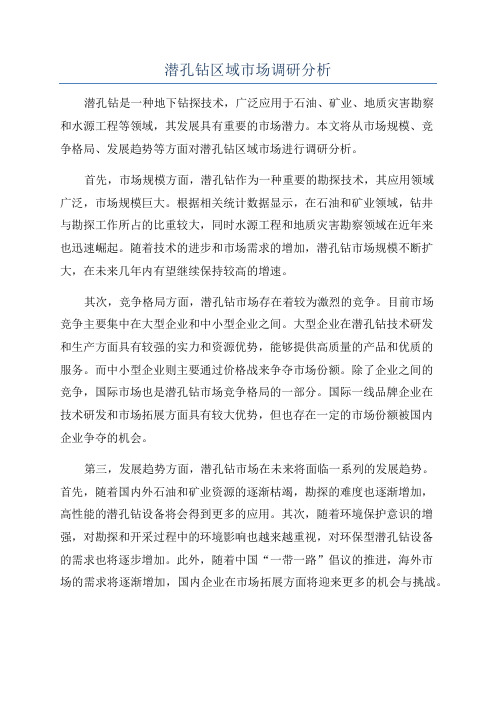 潜孔钻区域市场调研分析

潜孔钻是一种地下钻探技术，广泛应用于石油、矿业、地质灾害勘察和水源工程等领域，其发展具有重要的市场潜力。本文将从市场规模、竞争格局、发展趋势等方面对潜孔钻区域市场进行调研分析。

首先，市场规模方面，潜孔钻作为一种重要的勘探技术，其应用领域广泛，市场规模巨大。根据相关统计数据显示，在石油和矿业领域，钻井与勘探工作所占的比重较大，同时水源工程和地质灾害勘察领域在近年来也迅速崛起。随着技术的进步和市场需求的增加，潜孔钻市场规模不断扩大，在未来几年内有望继续保持较高的增速。

其次，竞争格局方面，潜孔钻市场存在着较为激烈的竞争。目前市场竞争主要集中在大型企业和中小型企业之间。大型企业在潜孔钻技术研发和生产方面具有较强的实力和资源优势，能够提供高质量的产品和优质的服务。而中小型企业则主要通过价格战来争夺市场份额。除了企业之间的竞争，国际市场也是潜孔钻市场竞争格局的一部分。国际一线品牌企业在技术研发和市场拓展方面具有较大优势，但也存在一定的市场份额被国内企业争夺的机会。

第三，发展趋势方面，潜孔钻市场在未来将面临一系列的发展趋势。首先，随着国内外石油和矿业资源的逐渐枯竭，勘探的难度也逐渐增加，高性能的潜孔钻设备将会得到更多的应用。其次，随着环境保护意识的增强，对勘探和开采过程中的环境影响也越来越重视，对环保型潜孔钻设备的需求也将逐步增加。此外，随着中国“一带一路”倡议的推进，海外市场的需求将逐渐增加，国内企业在市场拓展方面将迎来更多的机会与挑战。